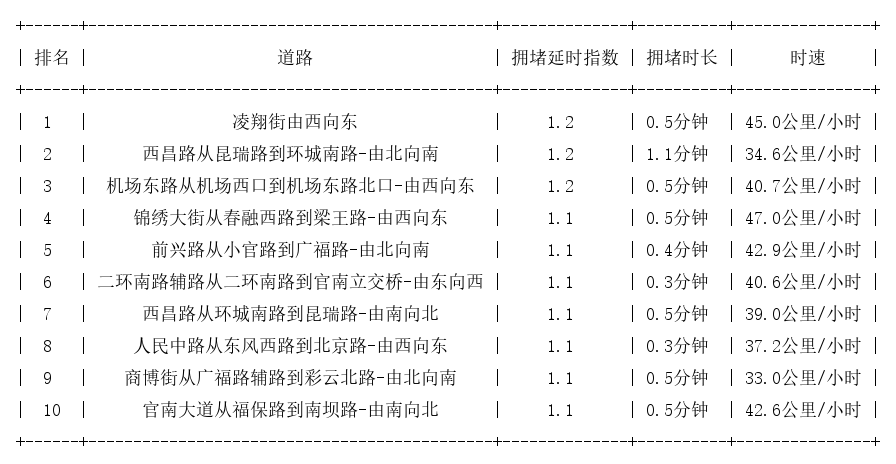 | 排名 | 道路 | 拥堵延时指数 | 拥堵时长 | 时速 |
|---|---|---|---|---|
| 1 | 凌翔街由西向东 | 1.2 | 0.5分钟 | 45.0公里/小时 |
| 2 | 西昌路从昆瑞路到环城南路-由北向南 | 1.2 | 1.1分钟 | 34.6公里/小时 |
| 3 | 机场东路从机场西口到机场东路北口-由西向东 | 1.2 | 0.5分钟 | 40.7公里/小时 |
| 4 | 锦绣大街从春融西路到梁王路-由西向东 | 1.1 | 0.5分钟 | 47.0公里/小时 |
| 5 | 前兴路从小官路到广福路-由北向南 | 1.1 | 0.4分钟 | 42.9公里/小时 |
| 6 | 二环南路辅路从二环南路到官南立交桥-由东向西 | 1.1 | 0.3分钟 | 40.6公里/小时 |
| 7 | 西昌路从环城南路到昆瑞路-由南向北 | 1.1 | 0.5分钟 | 39.0公里/小时 |
| 8 | 人民中路从东风西路到北京路-由西向东 | 1.1 | 0.3分钟 | 37.2公里/小时 |
| 9 | 商博街从广福路辅路到彩云北路-由北向南 | 1.1 | 0.5分钟 | 33.0公里/小时 |
| 10 | 官南大道从福保路到南坝路-由南向北 | 1.1 | 0.5分钟 | 42.6公里/小时 |